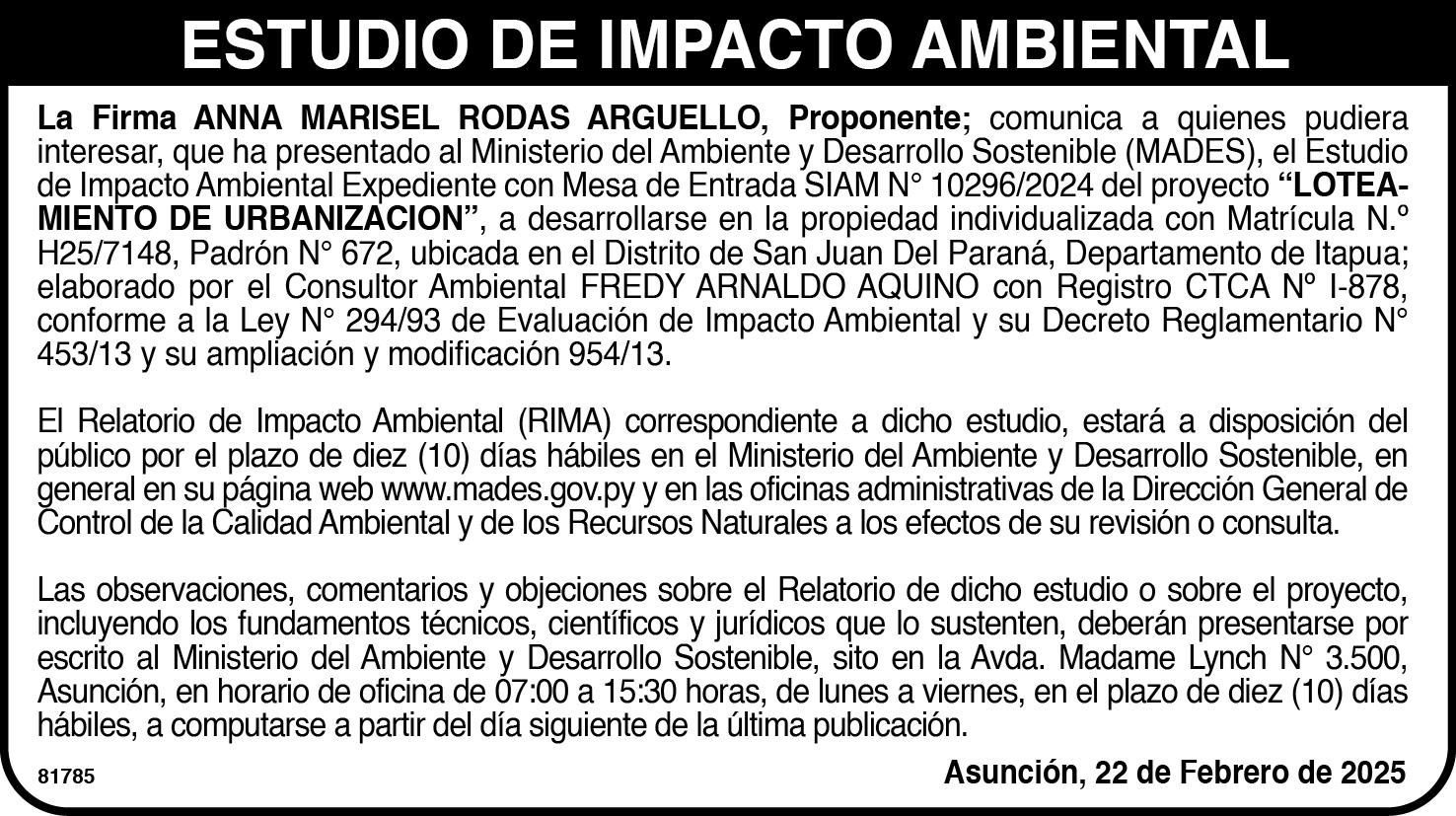 ESTUDIO DE IMPACTO AMBIENTAL

La Firma ANNA MARISEL RODAS ARGUELLO, Proponente; comunica a quienes pudiera interesar, que ha presentado al Ministerio del Ambiente y Desarrollo Sostenible (MADES), el Estudio de Impacto Ambiental Expediente con Mesa de Entrada SIAM N° 10296/2024 del proyecto "LOTEAMIENTO DE URBANIZACION", a desarrollarse en la propiedad individualizada con Matrícula N.º H25/7148, Padrón N° 672, ubicada en el Distrito de San Juan Del Paraná, Departamento de Itapua; elaborado por el Consultor Ambiental FREDY ARNALDO AQUINO con Registro CTCA Nº I-878, conforme a la Ley N° 294/93 de Evaluación de Impacto Ambiental y su Decreto Reglamentario N° 453/13 y su ampliación y modificación 954/13.

El Relatorio de Impacto Ambiental (RIMA) correspondiente a dicho estudio, estará a disposición del público por el plazo de diez (10) días hábiles en el Ministerio del Ambiente y Desarrollo Sostenible, en general en su página web www.mades.gov.py y en las oficinas administrativas de la Dirección General de Control de la Calidad Ambiental y de los Recursos Naturales a los efectos de su revisión o consulta.

Las observaciones, comentarios y objeciones sobre el Relatorio de dicho estudio o sobre el proyecto, incluyendo los fundamentos técnicos, científicos y jurídicos que lo sustenten, deberán presentarse por escrito al Ministerio del Ambiente y Desarrollo Sostenible, sito en la Avda. Madame Lynch N° 3.500, Asunción, en horario de oficina de 07:00 a 15:30 horas, de lunes a viernes, en el plazo de diez (10) días hábiles, a computarse a partir del día siguiente de la última publicación.

81785

Asunción, 22 de Febrero de 2025